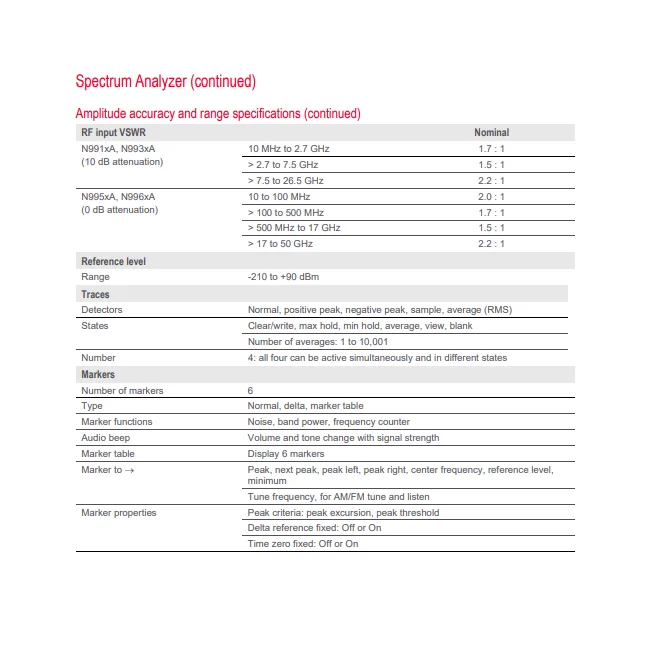 Spectrum Analyzer (continued)

Amplitude accuracy and range specifications (continued)

| RF input VSWR | | Nominal |
|---|---|---|
| N991xA, N993xA (10 dB attenuation) | 10 MHz to 2.7 GHz | 1.7 : 1 |
| | > 2.7 to 7.5 GHz | 1.5 : 1 |
| | > 7.5 to 26.5 GHz | 2.2 : 1 |
| N995xA, N996xA (0 dB attenuation) | 10 to 100 MHz | 2.0 : 1 |
| | > 100 to 500 MHz | 1.7 : 1 |
| | > 500 MHz to 17 GHz | 1.5 : 1 |
| | > 17 to 50 GHz | 2.2 : 1 |
| Reference level | | |
| Range | -210 to +90 dBm | |
| Traces | | |
| Detectors | Normal, positive peak, negative peak, sample, average (RMS) | |
| States | Clear/write, max hold, min hold, average, view, blank | |
| | Number of averages: 1 to 10,001 | |
| Number | 4: all four can be active simultaneously and in different states | |
| Markers | | |
| Number of markers | 6 | |
| Type | Normal, delta, marker table | |
| Marker functions | Noise, band power, frequency counter | |
| Audio beep | Volume and tone change with signal strength | |
| Marker table | Display 6 markers | |
| Marker to → | Peak, next peak, peak left, peak right, center frequency, reference level, minimum | |
| | Tune frequency, for AM/FM tune and listen | |
| Marker properties | Peak criteria: peak excursion, peak threshold | |
| | Delta reference fixed: Off or On | |
| | Time zero fixed: Off or On | |